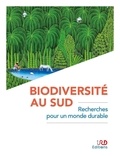 BIODIVERSITÉ
AU SUD

Recherches
pour un monde durable

IRD
Éditions